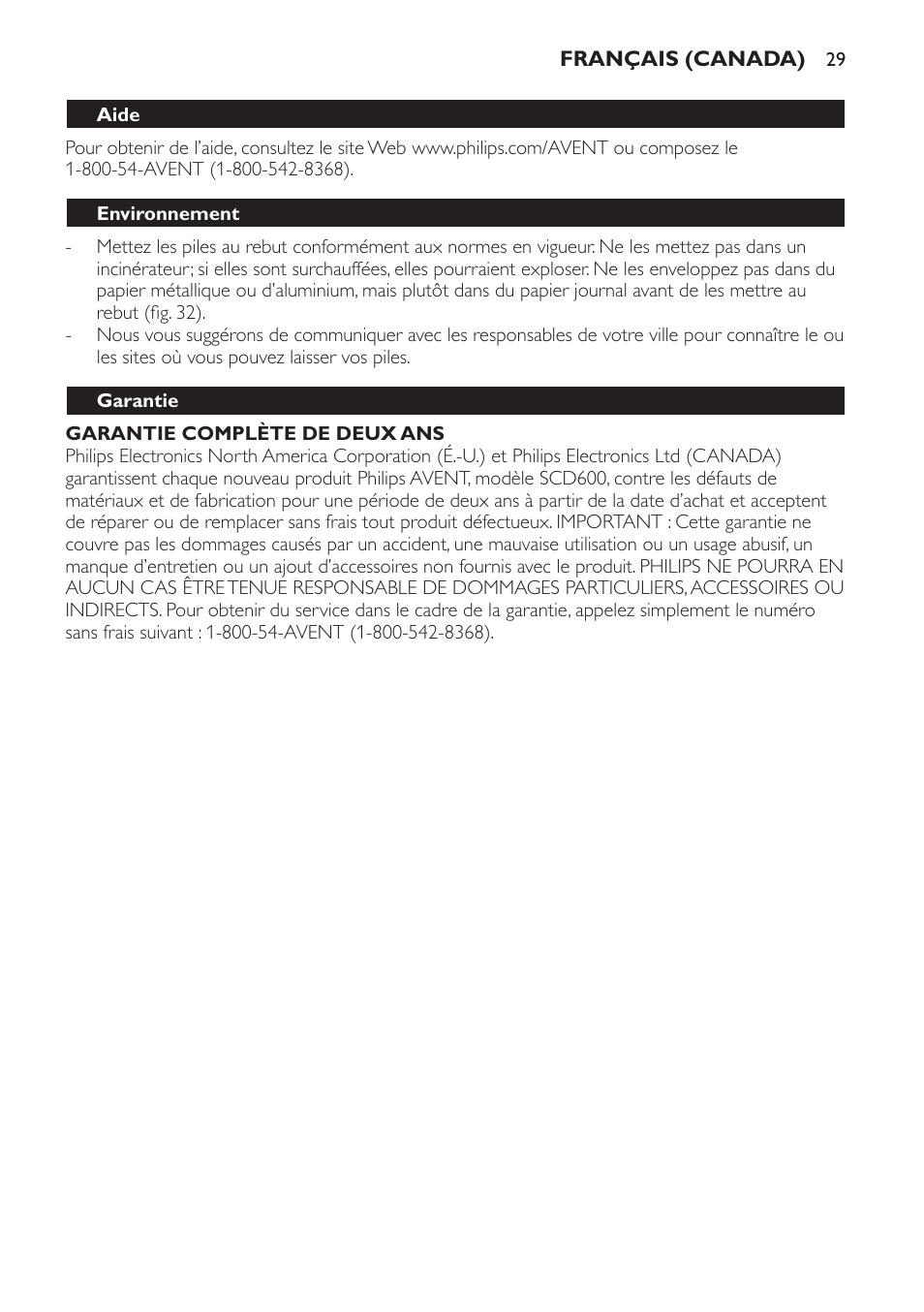 FRANÇAIS (CANADA) 29

Aide

Pour obtenir de l'aide, consultez le site Web www.philips.com/AVENT ou composez le 1-800-54-AVENT (1-800-542-8368).

Environnement

- Mettez les piles au rebut conformément aux normes en vigueur. Ne les mettez pas dans un incinérateur; si elles sont surchauffées, elles pourraient exploser. Ne les enveloppez pas dans du papier métallique ou d'aluminium, mais plutôt dans du papier journal avant de les mettre au rebut (fig. 32).
- Nous vous suggérons de communiquer avec les responsables de votre ville pour connaître le ou les sites où vous pouvez laisser vos piles.

Garantie

GARANTIE COMPLÈTE DE DEUX ANS
Philips Electronics North America Corporation (É.-U.) et Philips Electronics Ltd (CANADA) garantissent chaque nouveau produit Philips AVENT, modèle SCD600, contre les défauts de matériaux et de fabrication pour une période de deux ans à partir de la date d'achat et acceptent de réparer ou de remplacer sans frais tout produit défectueux. IMPORTANT : Cette garantie ne couvre pas les dommages causés par un accident, une mauvaise utilisation ou un usage abusif, un manque d'entretien ou un ajout d'accessoires non fournis avec le produit. PHILIPS NE POURRA EN AUCUN CAS ÊTRE TENUE RESPONSABLE DE DOMMAGES PARTICULIERS, ACCESSOIRES OU INDIRECTS. Pour obtenir du service dans le cadre de la garantie, appelez simplement le numéro sans frais suivant : 1-800-54-AVENT (1-800-542-8368).